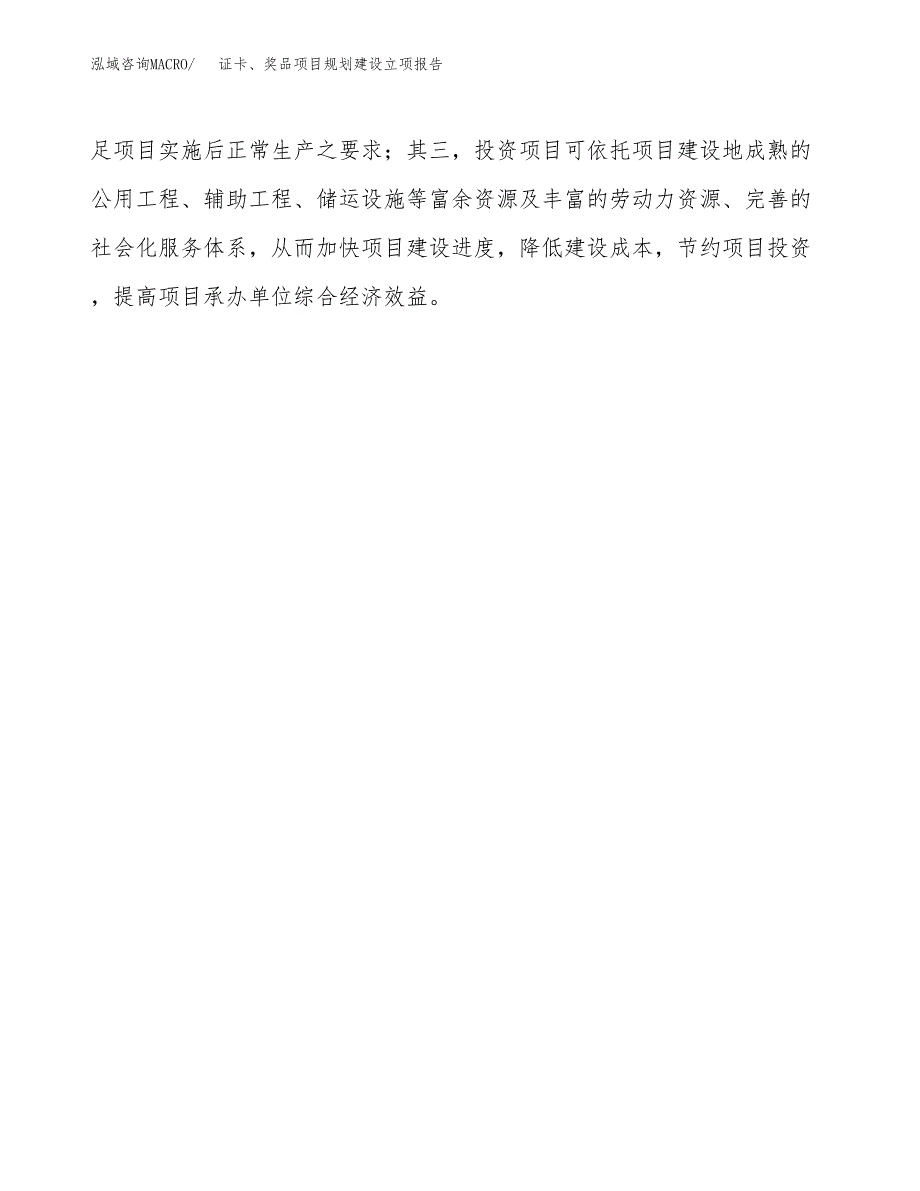 泓域咨询MACRO/　证卡、奖品项目规划建设立项报告

足项目实施后正常生产之要求；其三，投资项目可依托项目建设地成熟的公用工程、辅助工程、储运设施等富余资源及丰富的劳动力资源、完善的社会化服务体系，从而加快项目建设进度，降低建设成本，节约项目投资，提高项目承办单位综合经济效益。